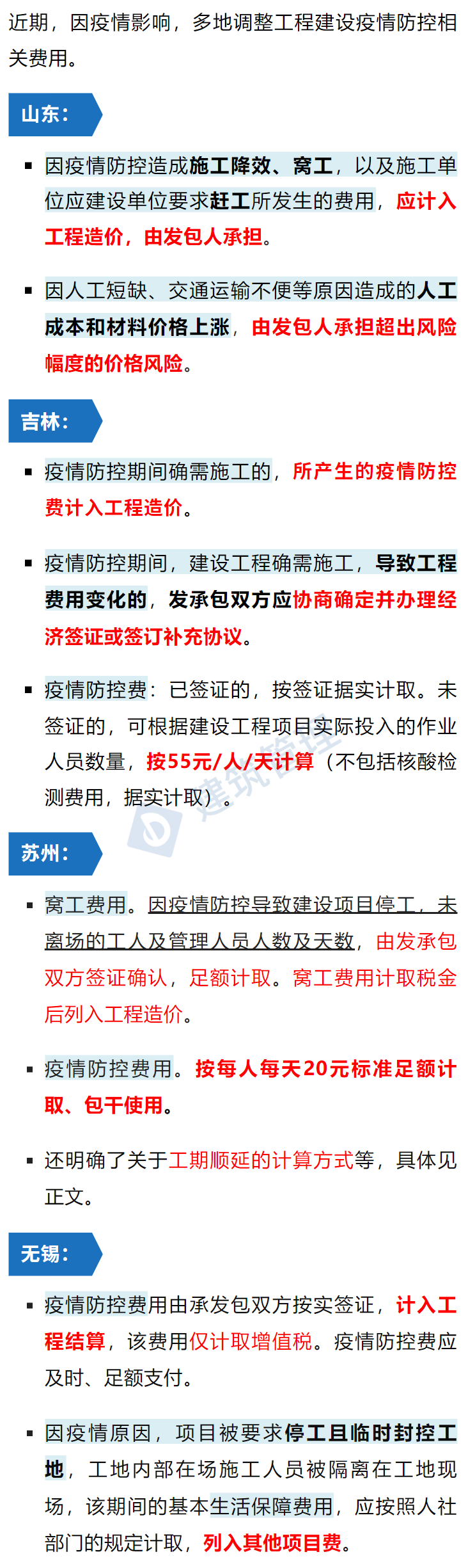 近期，因疫情影响，多地调整工程建设疫情防控相关费用。

山东：

▪ 因疫情防控造成施工降效、窝工，以及施工单位应建设单位要求赶工所发生的费用，应计入工程造价，由发包人承担。

▪ 因人工短缺、交通运输不便等原因造成的人工成本和材料价格上涨，由发包人承担超出风险幅度的价格风险。

吉林：

▪ 疫情防控期间确需施工的，所产生的疫情防控费计入工程造价。

▪ 疫情防控期间，建设工程确需施工，导致工程费用变化的，发承包双方应协商确定并办理经济签证或签订补充协议。

▪ 疫情防控费：已签证的，按签证据实计取。未签证的，可根据建设工程项目实际投入的作业人员数量，按55元/人/天计算（不包括核酸检测费用，据实计取）。

建筑管理

苏州：

▪ 窝工费用。因疫情防控导致建设项目停工，未离场的工人及管理人员人数及天数，由发承包双方签证确认，足额计取。窝工费用计取税金后列入工程造价。

▪ 疫情防控费用。按每人每天20元标准足额计取、包干使用。

▪ 还明确了关于工期顺延的计算方式等，具体见正文。

无锡：

▪ 疫情防控费用由承发包双方按实签证，计入工程结算，该费用仅计取增值税。疫情防控费应及时、足额支付。

▪ 因疫情原因，项目被要求停工且临时封控工地，工地内部在场施工人员被隔离在工地现场，该期间的基本生活保障费用，应按照人社部门的规定计取，列入其他项目费。